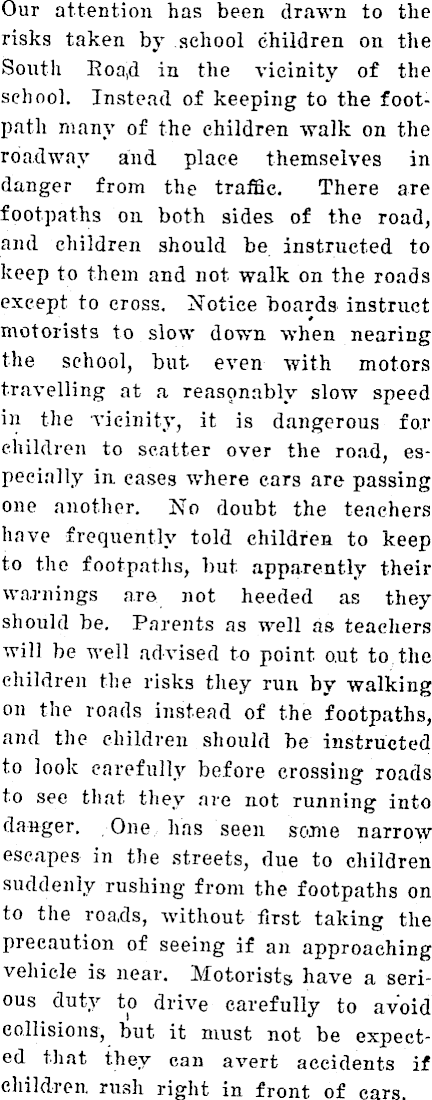 Our attention has been drawn to the risks taken by school children on the South Road in the vicinity of the school. Instead of keeping to the footpath many of the children walk on the roadway and place themselves in danger from the traffic. There are footpaths on both sides of the road, and children should be instructed to keep to them and not walk on the roads except to cross. Notice boards instruct motorists to slow down when nearing the school, but even with motors travelling at a reasonably slow speed in the vicinity, it is dangerous for children to scatter over the road, especially in cases where cars are passing one another. No doubt the teachers have frequently told children to keep to the footpaths, but apparently their warnings are not heeded as they should be. Parents as well as teachers will be well advised to point out to the children the risks they run by walking on the roads instead of the footpaths, and the children should be instructed to look carefully before crossing roads to see that they are not running into danger. One has seen some narrow escapes in the streets, due to children suddenly rushing from the footpaths on to the roads, without first taking the precaution of seeing if an approaching vehicle is near. Motorists have a serious duty to drive carefully to avoid collisions, but it must not be expected that they can avert accidents if children rush right in front of cars.